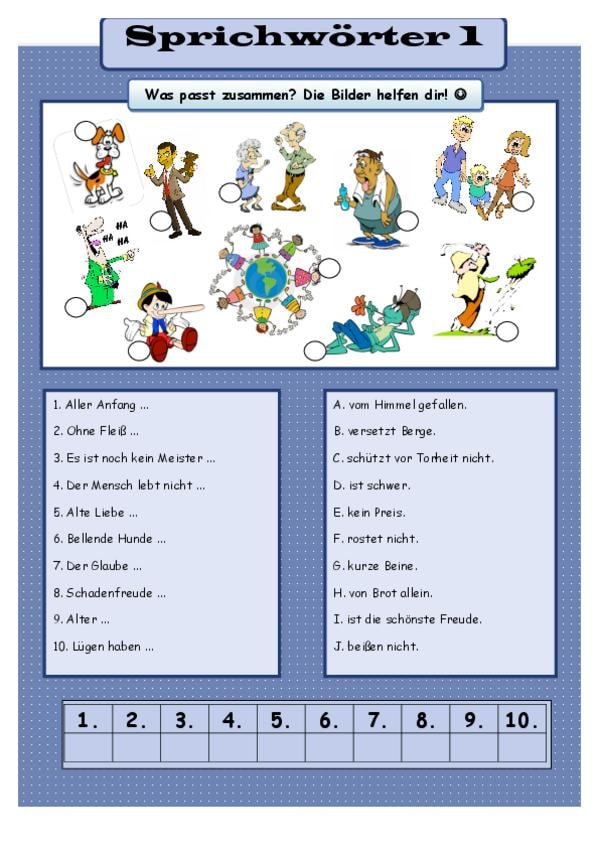 Sprichwörter 1

Was passt zusammen? Die Bilder helfen dir! ☺

HA
HA
HA

1. Aller Anfang ...
2. Ohne Fleiß ...
3. Es ist noch kein Meister ...
4. Der Mensch lebt nicht ...
5. Alte Liebe ...
6. Bellende Hunde ...
7. Der Glaube ...
8. Schadenfreude ...
9. Alter ...
10. Lügen haben ...

A. vom Himmel gefallen.
B. versetzt Berge.
C. schützt vor Torheit nicht.
D. ist schwer.
E. kein Preis.
F. rostet nicht.
G. kurze Beine.
H. von Brot allein.
I. ist die schönste Freude.
J. beißen nicht.

| 1. | 2. | 3. | 4. | 5. | 6. | 7. | 8. | 9. | 10. |
|---|---|---|---|---|---|---|---|---|---|
| | | | | | | | | | |